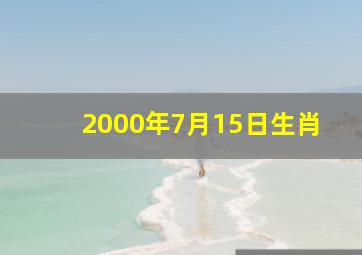 2000年7月15日生肖